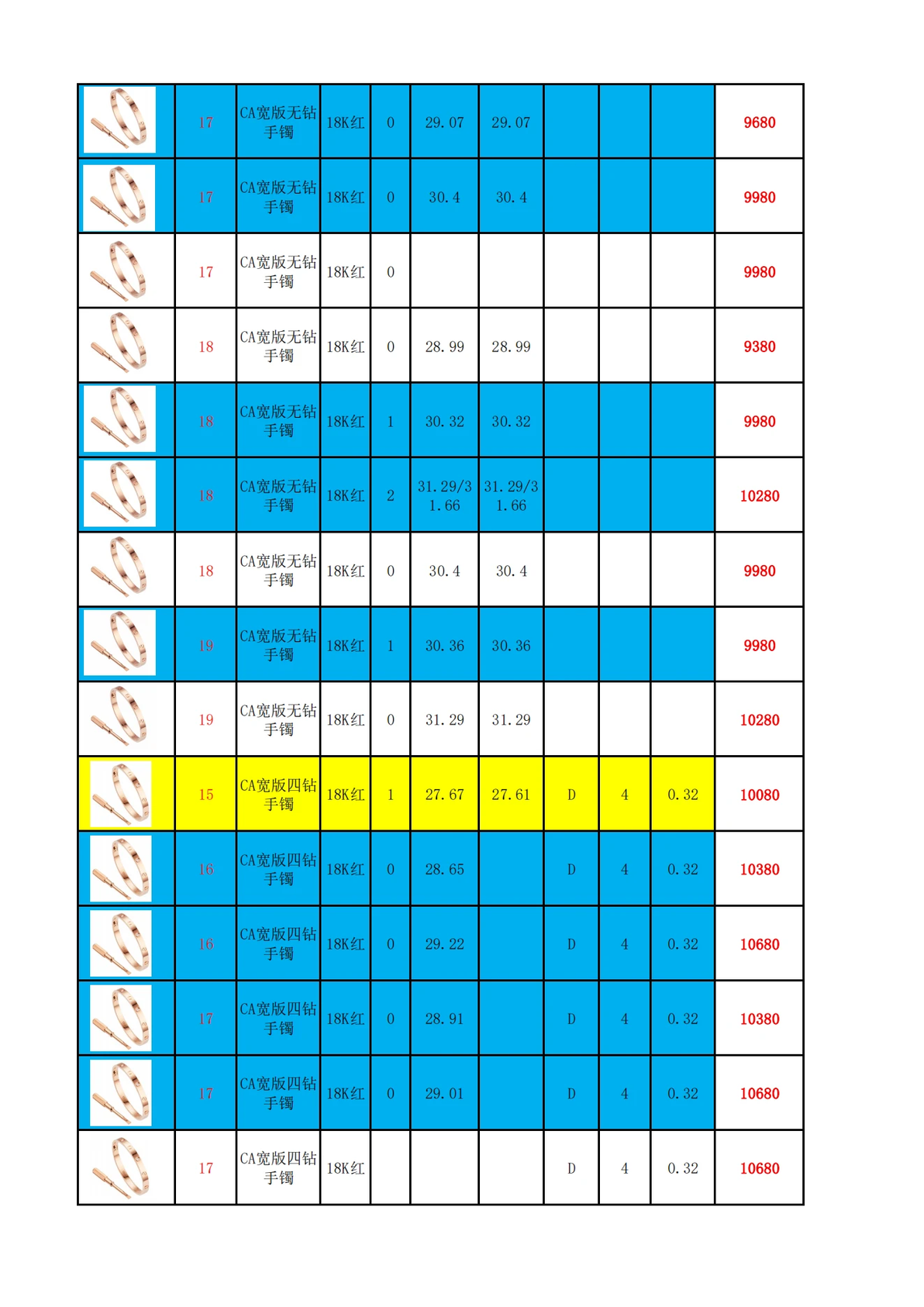 |  | 17 | CA宽版无钻手镯 | 18K红 | 0 | 29.07 | 29.07 |  |  |  | 9680 |
|---|---|---|---|---|---|---|---|---|---|---|
|  | 17 | CA宽版无钻手镯 | 18K红 | 0 | 30.4 | 30.4 |  |  |  | 9980 |
|  | 17 | CA宽版无钻手镯 | 18K红 | 0 |  |  |  |  |  | 9980 |
|  | 18 | CA宽版无钻手镯 | 18K红 | 0 | 28.99 | 28.99 |  |  |  | 9380 |
|  | 18 | CA宽版无钻手镯 | 18K红 | 1 | 30.32 | 30.32 |  |  |  | 9980 |
|  | 18 | CA宽版无钻手镯 | 18K红 | 2 | 31.29/31.66 | 31.29/31.66 |  |  |  | 10280 |
|  | 18 | CA宽版无钻手镯 | 18K红 | 0 | 30.4 | 30.4 |  |  |  | 9980 |
|  | 19 | CA宽版无钻手镯 | 18K红 | 1 | 30.36 | 30.36 |  |  |  | 9980 |
|  | 19 | CA宽版无钻手镯 | 18K红 | 0 | 31.29 | 31.29 |  |  |  | 10280 |
|  | 15 | CA宽版四钻手镯 | 18K红 | 1 | 27.67 | 27.61 | D | 4 | 0.32 | 10080 |
|  | 16 | CA宽版四钻手镯 | 18K红 | 0 | 28.65 |  | D | 4 | 0.32 | 10380 |
|  | 16 | CA宽版四钻手镯 | 18K红 | 0 | 29.22 |  | D | 4 | 0.32 | 10680 |
|  | 17 | CA宽版四钻手镯 | 18K红 | 0 | 28.91 |  | D | 4 | 0.32 | 10380 |
|  | 17 | CA宽版四钻手镯 | 18K红 | 0 | 29.01 |  | D | 4 | 0.32 | 10680 |
|  | 17 | CA宽版四钻手镯 | 18K红 |  |  |  | D | 4 | 0.32 | 10680 |